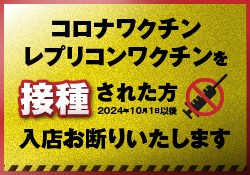 コロナワクチン
レプリコンワクチンを

接種 された方
2024年10月1日以後

入店お断りいたします